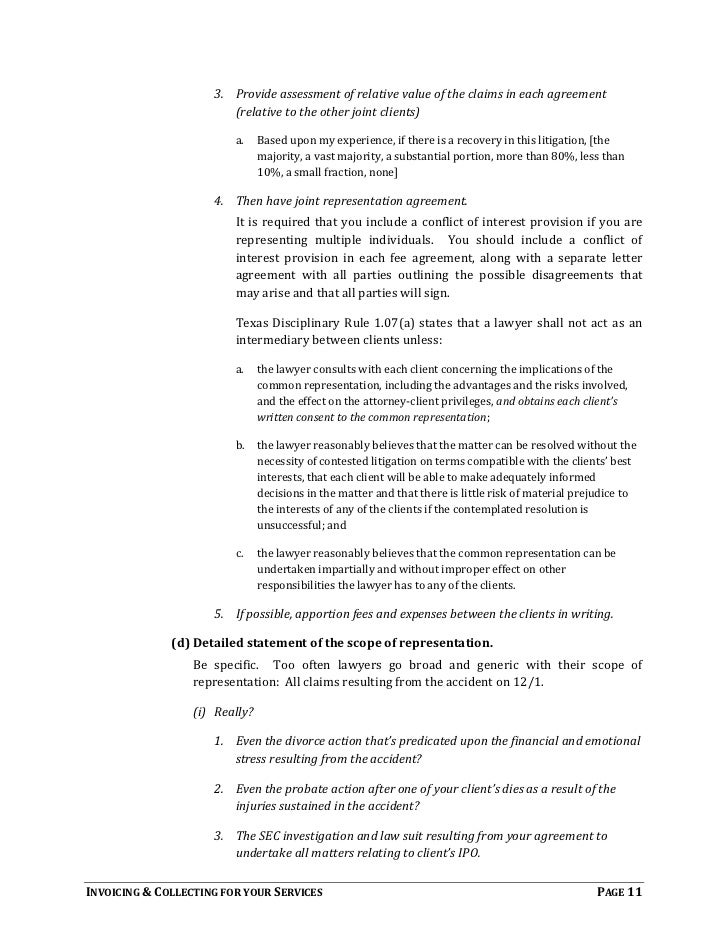 3. Provide assessment of relative value of the claims in each agreement (relative to the other joint clients)

a. Based upon my experience, if there is a recovery in this litigation, [the majority, a vast majority, a substantial portion, more than 80%, less than 10%, a small fraction, none]

4. Then have joint representation agreement.

It is required that you include a conflict of interest provision if you are representing multiple individuals. You should include a conflict of interest provision in each fee agreement, along with a separate letter agreement with all parties outlining the possible disagreements that may arise and that all parties will sign.

Texas Disciplinary Rule 1.07(a) states that a lawyer shall not act as an intermediary between clients unless:

a. the lawyer consults with each client concerning the implications of the common representation, including the advantages and the risks involved, and the effect on the attorney-client privileges, and obtains each client's written consent to the common representation;

b. the lawyer reasonably believes that the matter can be resolved without the necessity of contested litigation on terms compatible with the clients' best interests, that each client will be able to make adequately informed decisions in the matter and that there is little risk of material prejudice to the interests of any of the clients if the contemplated resolution is unsuccessful; and

c. the lawyer reasonably believes that the common representation can be undertaken impartially and without improper effect on other responsibilities the lawyer has to any of the clients.

5. If possible, apportion fees and expenses between the clients in writing.

(d) Detailed statement of the scope of representation.

Be specific. Too often lawyers go broad and generic with their scope of representation: All claims resulting from the accident on 12/1.

(i) Really?

1. Even the divorce action that's predicated upon the financial and emotional stress resulting from the accident?

2. Even the probate action after one of your client's dies as a result of the injuries sustained in the accident?

3. The SEC investigation and law suit resulting from your agreement to undertake all matters relating to client's IPO.

INVOICING & COLLECTING FOR YOUR SERVICES PAGE 11